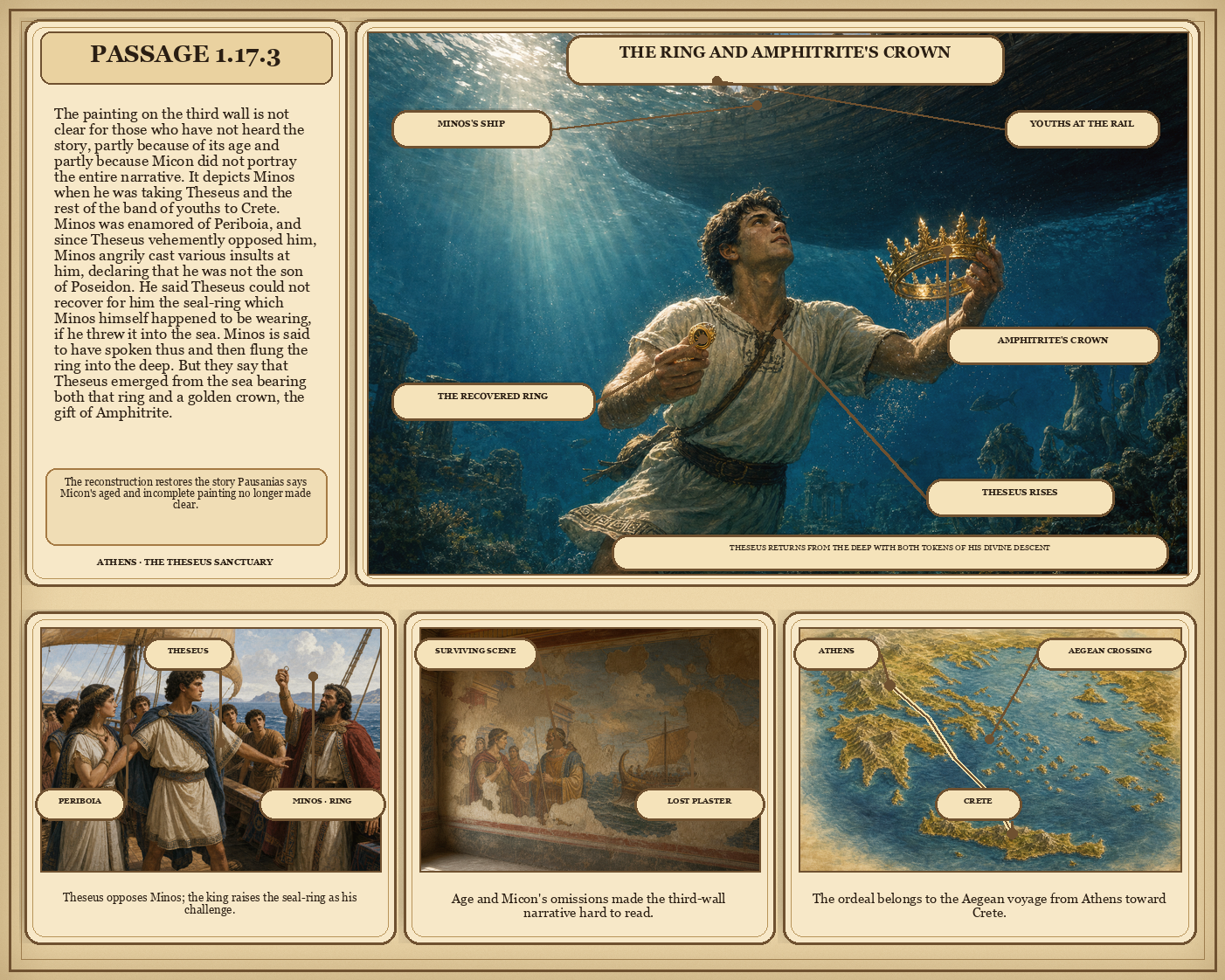 PASSAGE 1.17.3

The painting on the third wall is not clear for those who have not heard the story, partly because of its age and partly because Micon did not portray the entire narrative. It depicts Minos when he was taking Theseus and the rest of the band of youths to Crete. Minos was enamored of Periboia, and since Theseus vehemently opposed him, Minos angrily cast various insults at him, declaring that he was not the son of Poseidon. He said Theseus could not recover for him the seal-ring which Minos himself happened to be wearing, if he threw it into the sea. Minos is said to have spoken thus and then flung the ring into the deep. But they say that Theseus emerged from the sea bearing both that ring and a golden crown, the gift of Amphitrite.

The reconstruction restores the story Pausanias says Micon's aged and incomplete painting no longer made clear.

ATHENS · THE THESEUS SANCTUARY

THE RING AND AMPHITRITE'S CROWN

MINOS'S SHIP

YOUTHS AT THE RAIL

AMPHITRITE'S CROWN

THE RECOVERED RING

THESEUS RISES

THESEUS RETURNS FROM THE DEEP WITH BOTH TOKENS OF HIS DIVINE DESCENT

THESEUS

PERIBOIA

MINOS · RING

Theseus opposes Minos; the king raises the seal-ring as his challenge.

SURVIVING SCENE

LOST PLASTER

Age and Micon's omissions made the third-wall narrative hard to read.

ATHENS

AEGEAN CROSSING

CRETE

The ordeal belongs to the Aegean voyage from Athens toward Crete.